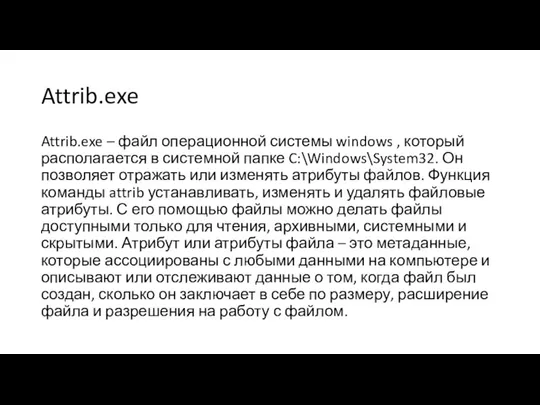 Attrib.exe

Attrib.exe – файл операционной системы windows , который располагается в системной папке C:\Windows\System32. Он позволяет отражать или изменять атрибуты файлов. Функция команды attrib устанавливать, изменять и удалять файловые атрибуты. С его помощью файлы можно делать файлы доступными только для чтения, архивными, системными и скрытыми. Атрибут или атрибуты файла – это метаданные, которые ассоциированы с любыми данными на компьютере и описывают или отслеживают данные о том, когда файл был создан, сколько он заключает в себе по размеру, расширение файла и разрешения на работу с файлом.